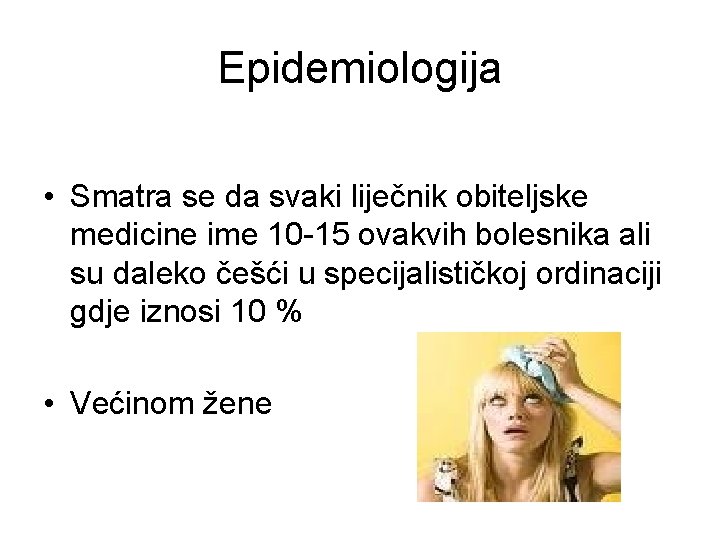 Epidemiologija

• Smatra se da svaki liječnik obiteljske medicine ime 10-15 ovakvih bolesnika ali su daleko češći u specijalističkoj ordinaciji gdje iznosi 10 %

• Većinom žene